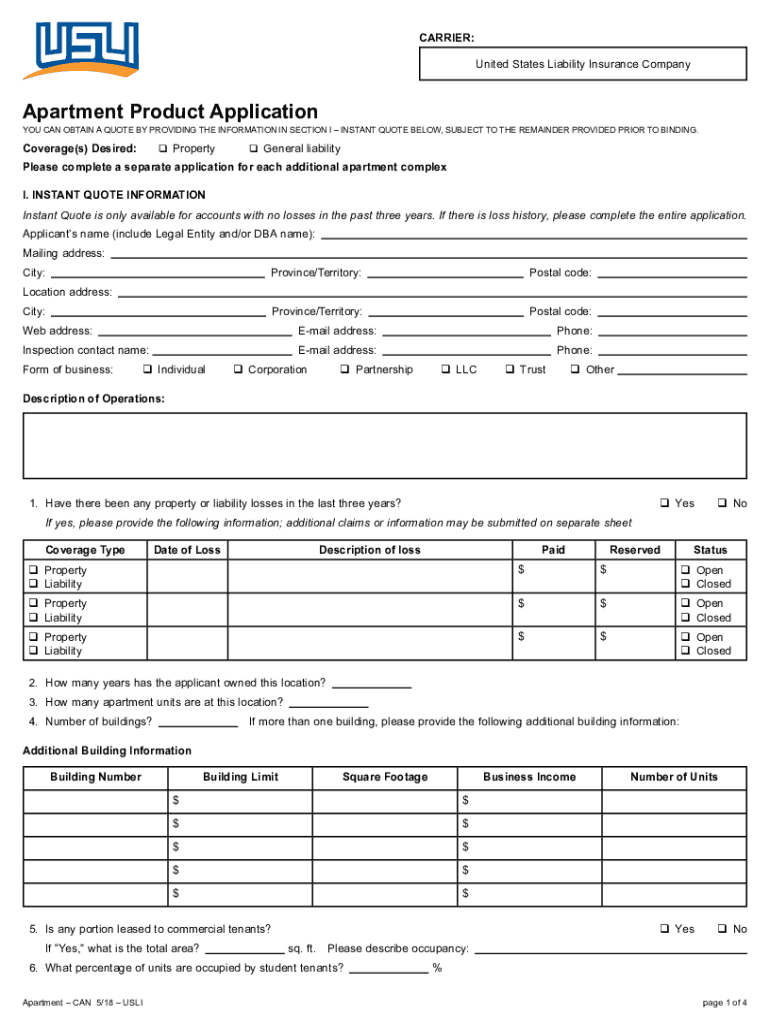 USLI

CARRIER:

United States Liability Insurance Company

Apartment Product Application

YOU CAN OBTAIN A QUOTE BY PROVIDING THE INFORMATION IN SECTION I – INSTANT QUOTE BELOW, SUBJECT TO THE REMAINDER PROVIDED PRIOR TO BINDING.

Coverage(s) Desired: ❑ Property ❑ General liability

Please complete a separate application for each additional apartment complex

I. INSTANT QUOTE INFORMATION

Instant Quote is only available for accounts with no losses in the past three years. If there is loss history, please complete the entire application.

Applicant's name (include Legal Entity and/or DBA name):

Mailing address:

City: Province/Territory: Postal code:

Location address:

City: Province/Territory: Postal code:

Web address: E-mail address: Phone:

Inspection contact name: E-mail address: Phone:

Form of business: ❑ Individual ❑ Corporation ❑ Partnership ❑ LLC ❑ Trust ❑ Other

Description of Operations:

1. Have there been any property or liability losses in the last three years? ❑ Yes ❑ No

If yes, please provide the following information; additional claims or information may be submitted on separate sheet

| Coverage Type | Date of Loss | Description of loss | Paid | Reserved | Status |
|---|---|---|---|---|---|
| ❑ Property ❑ Liability | | | $ | $ | ❑ Open ❑ Closed |
| ❑ Property ❑ Liability | | | $ | $ | ❑ Open ❑ Closed |
| ❑ Property ❑ Liability | | | $ | $ | ❑ Open ❑ Closed |

2. How many years has the applicant owned this location?

3. How many apartment units are at this location?

4. Number of buildings? If more than one building, please provide the following additional building information:

Additional Building Information

| Building Number | Building Limit | Square Footage | Business Income | Number of Units |
|---|---|---|---|---|
| | $ | | $ | |
| | $ | | $ | |
| | $ | | $ | |
| | $ | | $ | |
| | $ | | $ | |

5. Is any portion leased to commercial tenants? ❑ Yes ❑ No

If "Yes," what is the total area? sq. ft. Please describe occupancy:

6. What percentage of units are occupied by student tenants? %

Apartment – CAN 5/18 – USLI

page 1 of 4